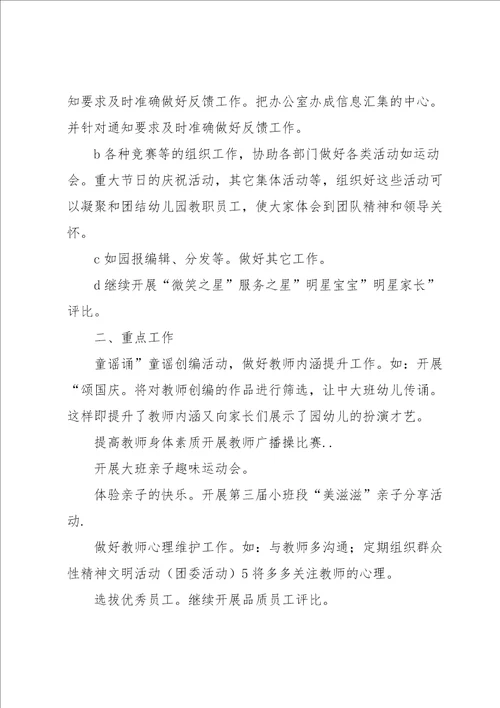 知要求及时准确做好反馈工作。把办公室办成信息汇集的中心。并针对通知要求及时准确做好反馈工作。

b 各种竞赛等的组织工作，协助各部门做好各类活动如运动会。重大节日的庆祝活动，其它集体活动等，组织好这些活动可以凝聚和团结幼儿园教职员工，使大家体会到团队精神和领导关怀。

c 如园报编辑、分发等。做好其它工作。

d 继续开展“微笑之星”服务之星”明星宝宝”明星家长”评比。

二、重点工作

童谣诵”童谣创编活动，做好教师内涵提升工作。如：开展“颂国庆。将对教师创编的作品进行筛选，让中大班幼儿传诵。这样即提升了教师内涵又向家长们展示了园幼儿的扮演才艺。

提高教师身体素质开展教师广播操比赛..

开展大班亲子趣味运动会。

体验亲子的快乐。开展第三届小班段“美滋滋”亲子分享活动.

做好教师心理维护工作。如：与教师多沟通；定期组织群众性精神文明活动（团委活动）5 将多多关注教师的心理。

选拔优秀员工。继续开展品质员工评比。